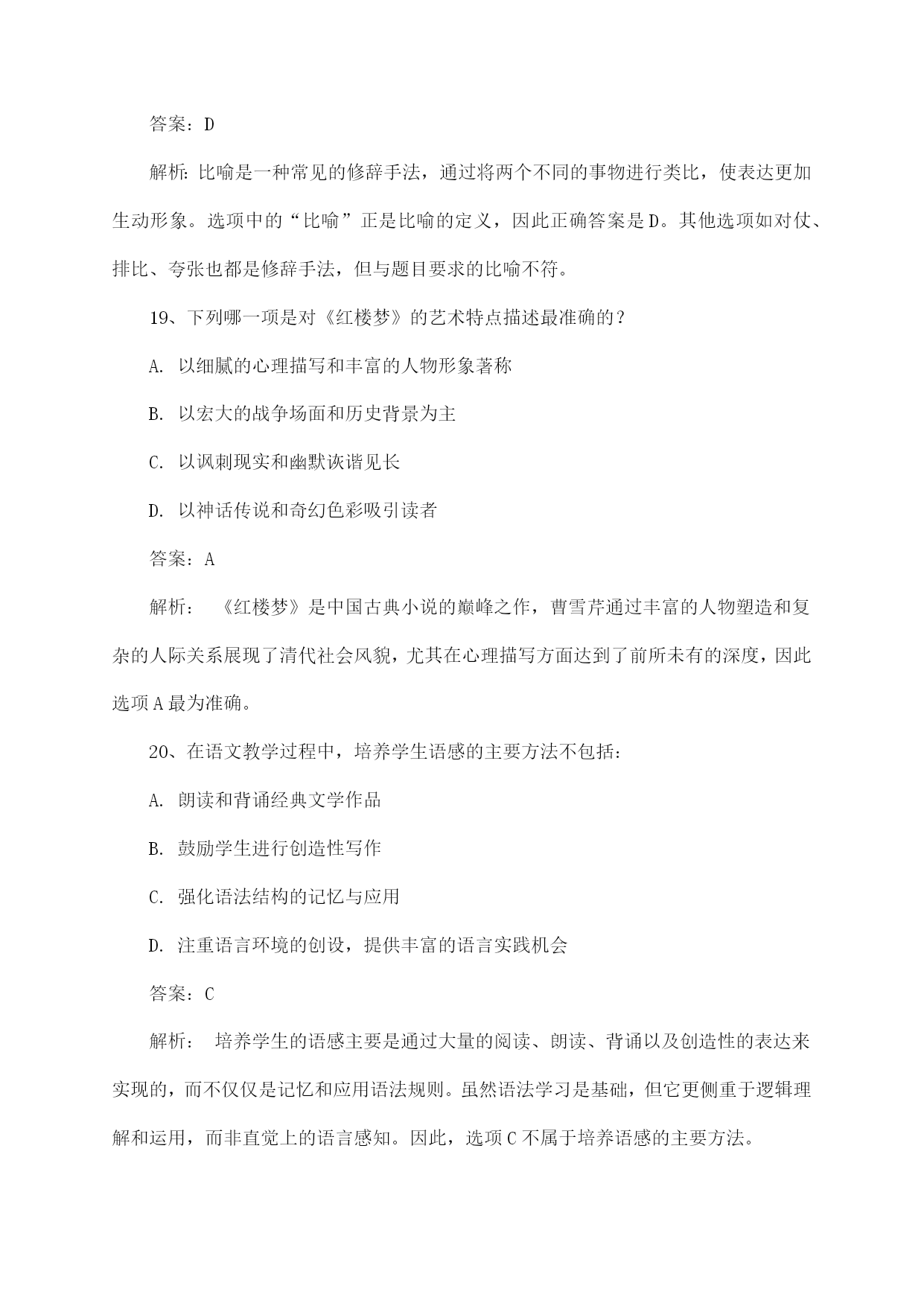 答案：D

解析：比喻是一种常见的修辞手法，通过将两个不同的事物进行类比，使表达更加生动形象。选项中的“比喻”正是比喻的定义，因此正确答案是D。其他选项如对仗、排比、夸张也都是修辞手法，但与题目要求的比喻不符。

19、下列哪一项是对《红楼梦》的艺术特点描述最准确的？

A. 以细腻的心理描写和丰富的人物形象著称

B. 以宏大的战争场面和历史背景为主

C. 以讽刺现实和幽默诙谐见长

D. 以神话传说和奇幻色彩吸引读者

答案：A

解析：《红楼梦》是中国古典小说的巅峰之作，曹雪芹通过丰富的人物塑造和复杂的人际关系展现了清代社会风貌，尤其在心理描写方面达到了前所未有的深度，因此选项A最为准确。

20、在语文教学过程中，培养学生语感的主要方法不包括：

A. 朗读和背诵经典文学作品

B. 鼓励学生进行创造性写作

C. 强化语法结构的记忆与应用

D. 注重语言环境的创设，提供丰富的语言实践机会

答案：C

解析：培养学生的语感主要是通过大量的阅读、朗读、背诵以及创造性的表达来实现的，而不仅仅是记忆和应用语法规则。虽然语法学习是基础，但它更侧重于逻辑理解和运用，而非直觉上的语言感知。因此，选项C不属于培养语感的主要方法。